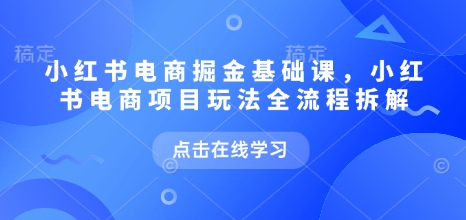 稿定

稿定

小红书电商掘金基础课，小红书电商项目玩法全流程拆解

点击在线学习